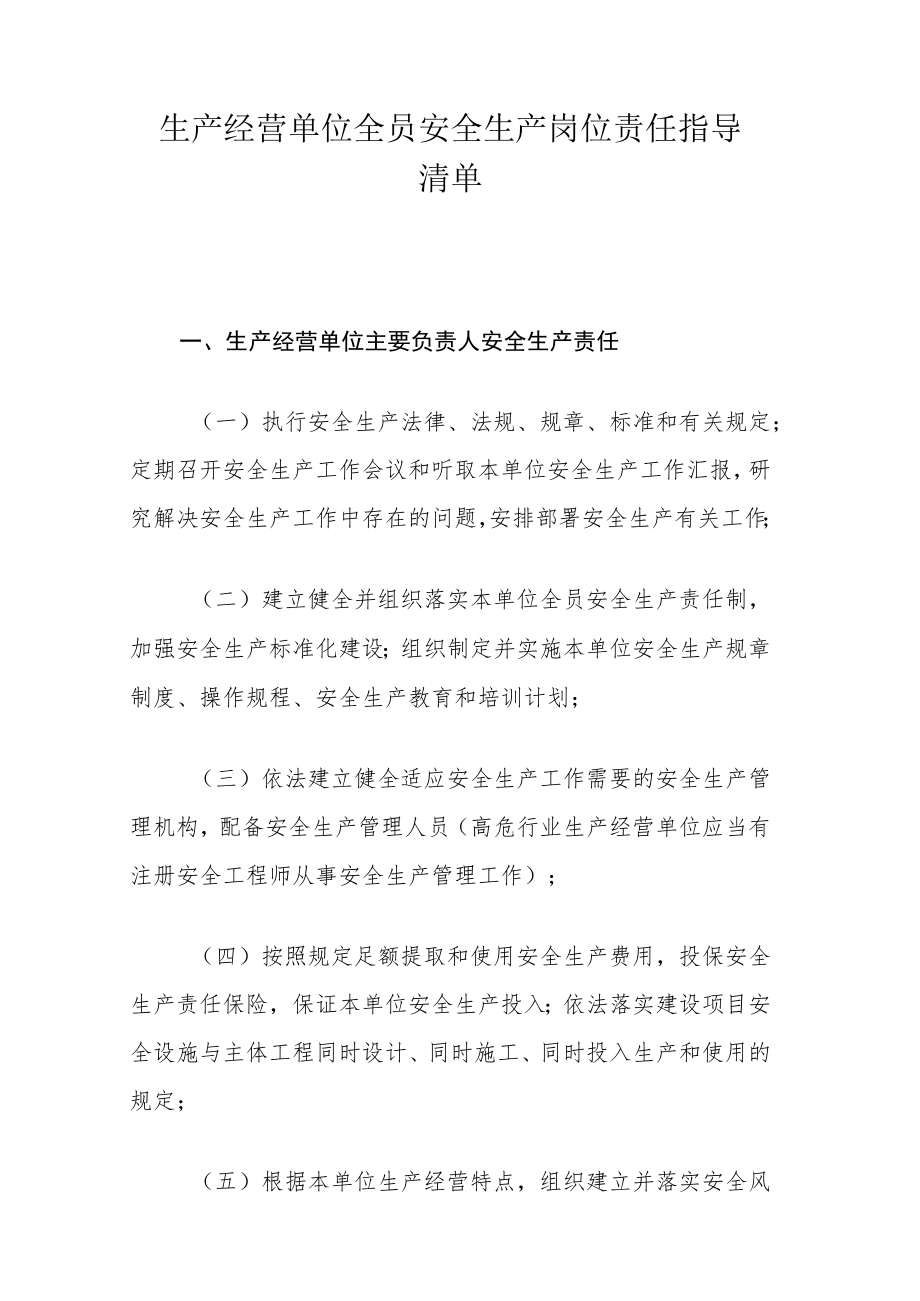 生产经营单位全员安全生产岗位责任指导清单

一、生产经营单位主要负责人安全生产责任

（一）执行安全生产法律、法规、规章、标准和有关规定；定期召开安全生产工作会议和听取本单位安全生产工作汇报，研究解决安全生产工作中存在的问题，安排部署安全生产有关工作；

（二）建立健全并组织落实本单位全员安全生产责任制，加强安全生产标准化建设；组织制定并实施本单位安全生产规章制度、操作规程、安全生产教育和培训计划；

（三）依法建立健全适应安全生产工作需要的安全生产管理机构，配备安全生产管理人员（高危行业生产经营单位应当有注册安全工程师从事安全生产管理工作）；

（四）按照规定足额提取和使用安全生产费用，投保安全生产责任保险，保证本单位安全生产投入；依法落实建设项目安全设施与主体工程同时设计、同时施工、同时投入生产和使用的规定；

（五）根据本单位生产经营特点，组织建立并落实安全风